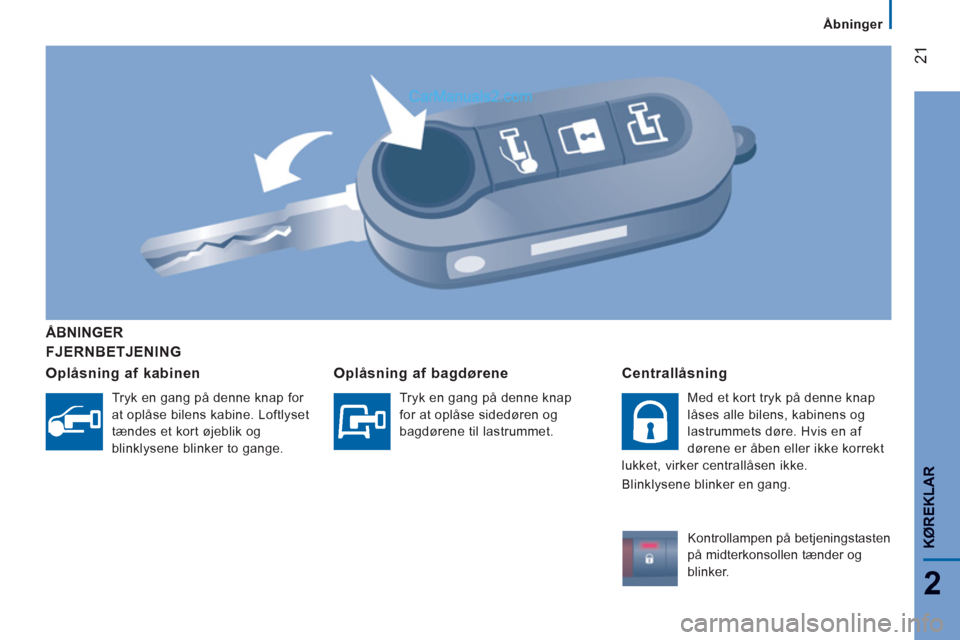 Åbninger

21

CarManuals2.com

ÅBNINGER
FJERNBETJENING

Oplåsning af kabinen

Tryk en gang på denne knap for at oplåse bilens kabine. Loftlyset tændes et kort øjeblik og blinklysene blinker to gange.

Oplåsning af bagdørene

Tryk en gang på denne knap for at oplåse sidedøren og bagdørene til lastrummet.

Centrallåsning

Med et kort tryk på denne knap låses alle bilens, kabinens og lastrummets døre. Hvis en af dørene er åben eller ikke korrekt lukket, virker centrallåsen ikke.

Blinklysene blinker en gang.

Kontrollampen på betjeningstasten på midterkonsollen tænder og blinker.

KØREKLAR

2

carmanualsonline.info